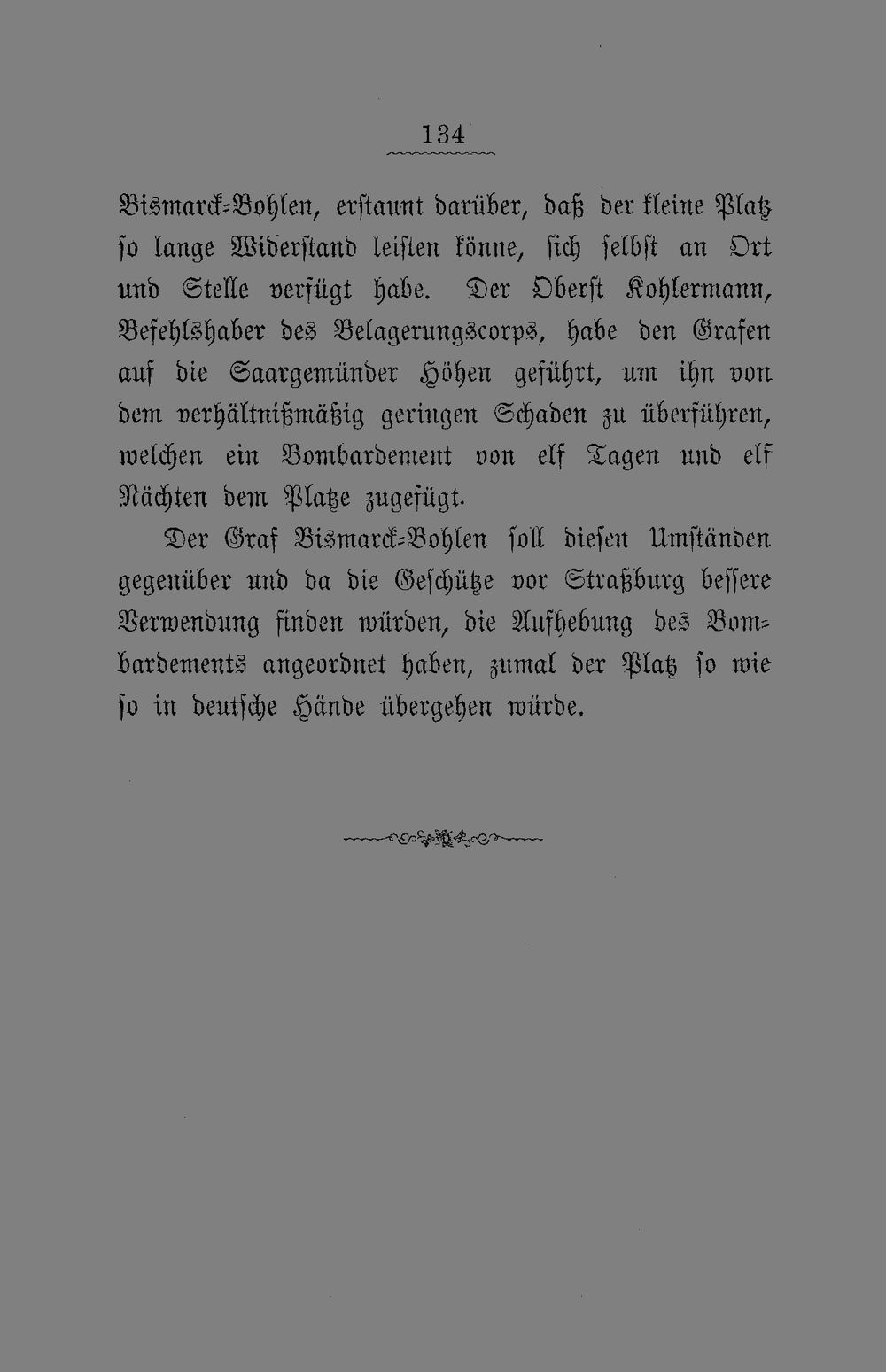 134

Bismarck-Bohlen, erstaunt darüber, daß der kleine Platz so lange Widerstand leisten könne, sich selbst an Ort und Stelle verfügt habe. Der Oberst Kohlermann, Befehlshaber des Belagerungscorps, habe den Grafen auf die Saargemünder Höhen geführt, um ihn von dem verhältnißmäßig geringen Schaden zu überführen, welchen ein Bombardement von elf Tagen und elf Nächten dem Platze zugefügt.

Der Graf Bismarck-Bohlen soll diesen Umständen gegenüber und da die Geschütze vor Straßburg bessere Verwendung finden würden, die Aufhebung des Bombardements angeordnet haben, zumal der Platz so wie so in deutsche Hände übergehen würde.